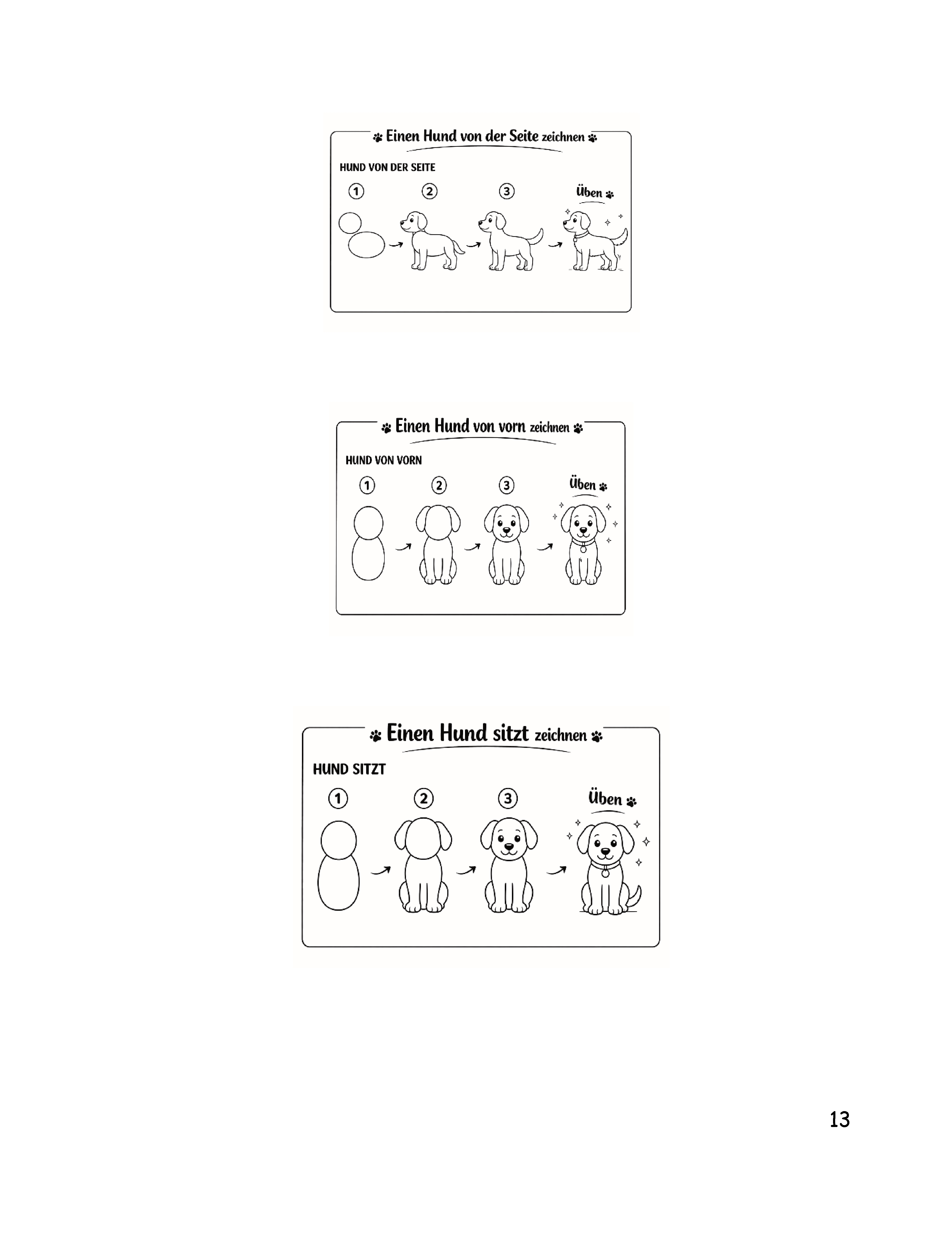 Einen Hund von der Seite zeichnen

HUND VON DER SEITE

1 2 3 Üben

Einen Hund von vorn zeichnen

HUND VON VORN

1 2 3 Üben

Einen Hund sitzt zeichnen

HUND SITZT

1 2 3 Üben

13